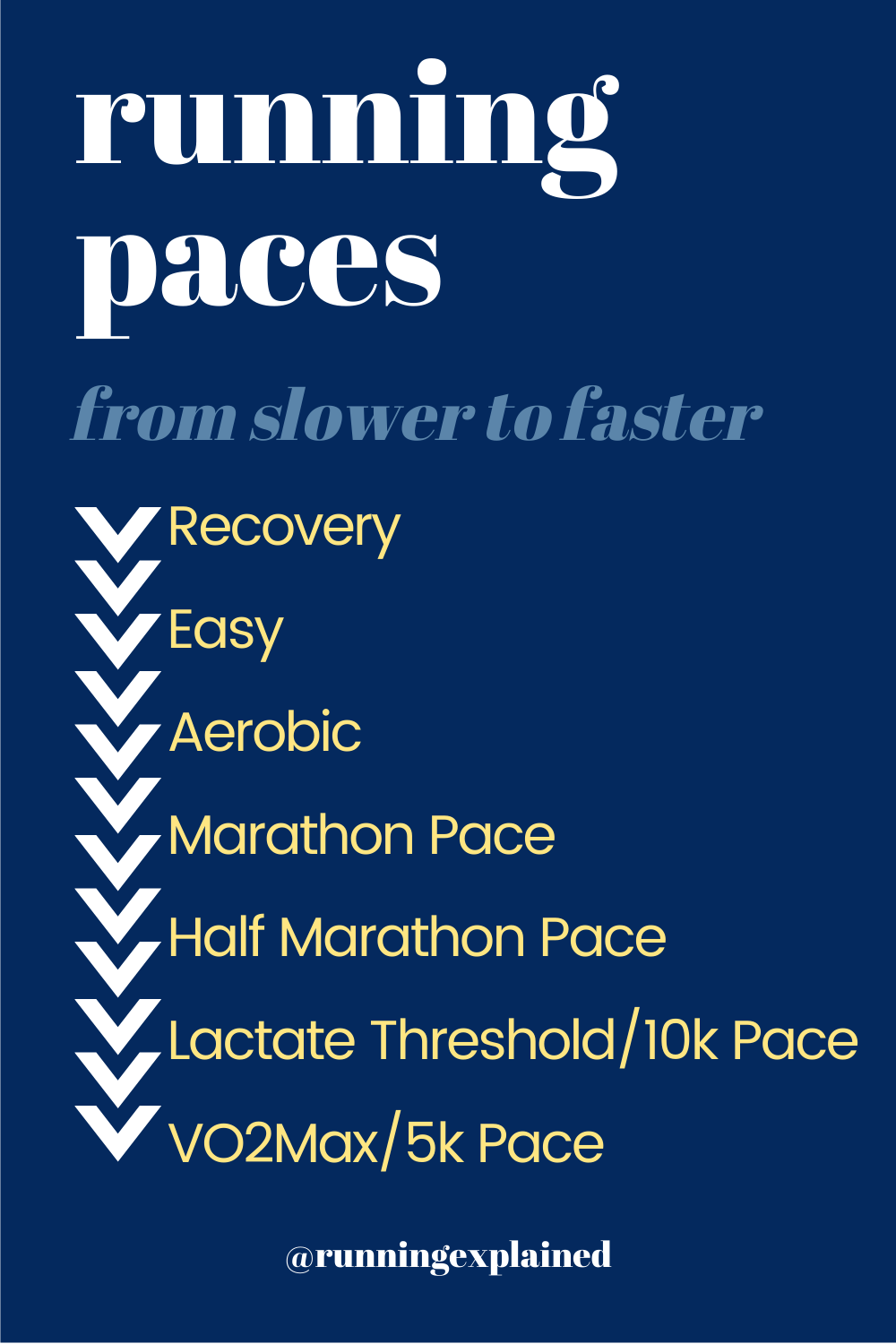 running paces

from slower to faster

Recovery

Easy

Aerobic

Marathon Pace

Half Marathon Pace

Lactate Threshold/10k Pace

VO2Max/5k Pace

@runningexplained